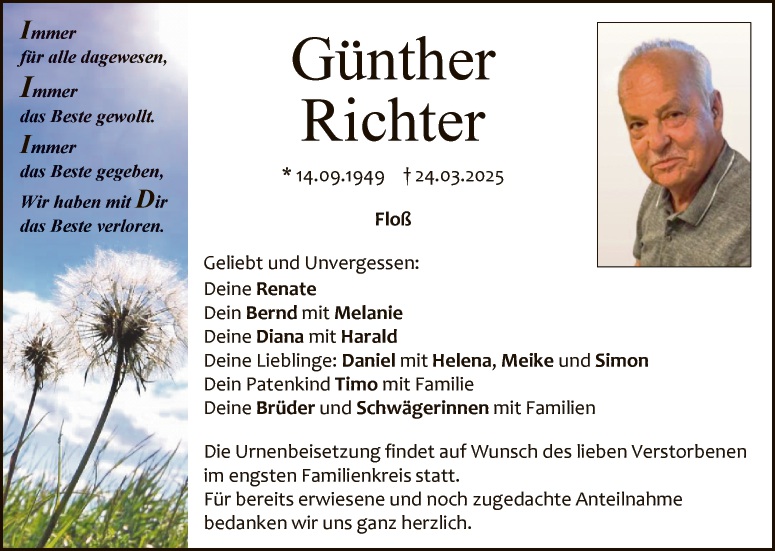 Immer
für alle dagewesen,
Immer
das Beste gewollt.
Immer
das Beste gegeben,
Wir haben mit Dir
das Beste verloren.

Günther
Richter

* 14.09.1949 † 24.03.2025

Floß

Geliebt und Unvergessen:
Deine Renate
Dein Bernd mit Melanie
Deine Diana mit Harald
Deine Lieblinge: Daniel mit Helena, Meike und Simon
Dein Patenkind Timo mit Familie
Deine Brüder und Schwägerinnen mit Familien

Die Urnenbeisetzung findet auf Wunsch des lieben Verstorbenen im engsten Familienkreis statt.
Für bereits erwiesene und noch zugedachte Anteilnahme bedanken wir uns ganz herzlich.